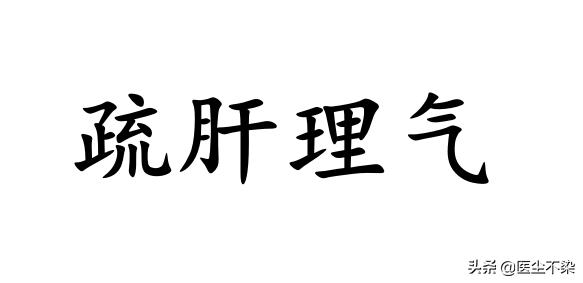 疏肝理气

头条 @医尘不染